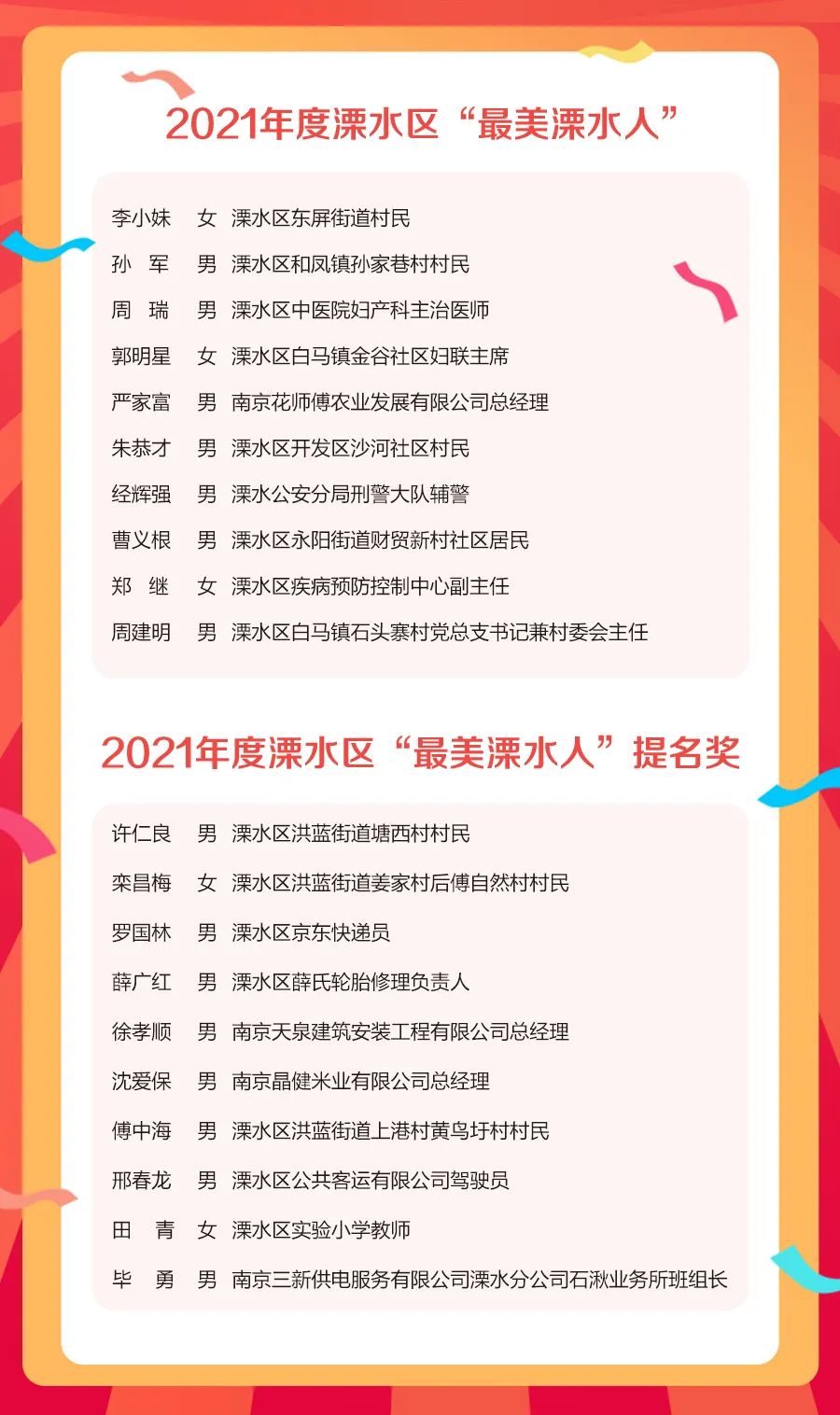 2021年度溧水区“最美溧水人”

李小妹　女　溧水区东屏街道村民
孙　军　男　溧水区和凤镇孙家巷村村民
周　瑞　男　溧水区中医院妇产科主治医师
郭明星　女　溧水区白马镇金谷社区妇联主席
严家富　男　南京花师傅农业发展有限公司总经理
朱恭才　男　溧水区开发区沙河社区村民
经辉强　男　溧水公安分局刑警大队辅警
曹义根　男　溧水区永阳街道财贸新村社区居民
郑　继　女　溧水区疾病预防控制中心副主任
周建明　男　溧水区白马镇石头寨村党总支书记兼村委会主任

2021年度溧水区“最美溧水人”提名奖

许仁良　男　溧水区洪蓝街道塘西村村民
栾昌梅　女　溧水区洪蓝街道姜家村后傅自然村村民
罗国林　男　溧水区京东快递员
薛广红　男　溧水区薛氏轮胎修理负责人
徐孝顺　男　南京天泉建筑安装工程有限公司总经理
沈爱保　男　南京晶健米业有限公司总经理
傅中海　男　溧水区洪蓝街道上港村黄鸟圩村村民
邢春龙　男　溧水区公共客运有限公司驾驶员
田　青　女　溧水区实验小学教师
毕　勇　男　南京三新供电服务有限公司溧水分公司石湫业务所班组长